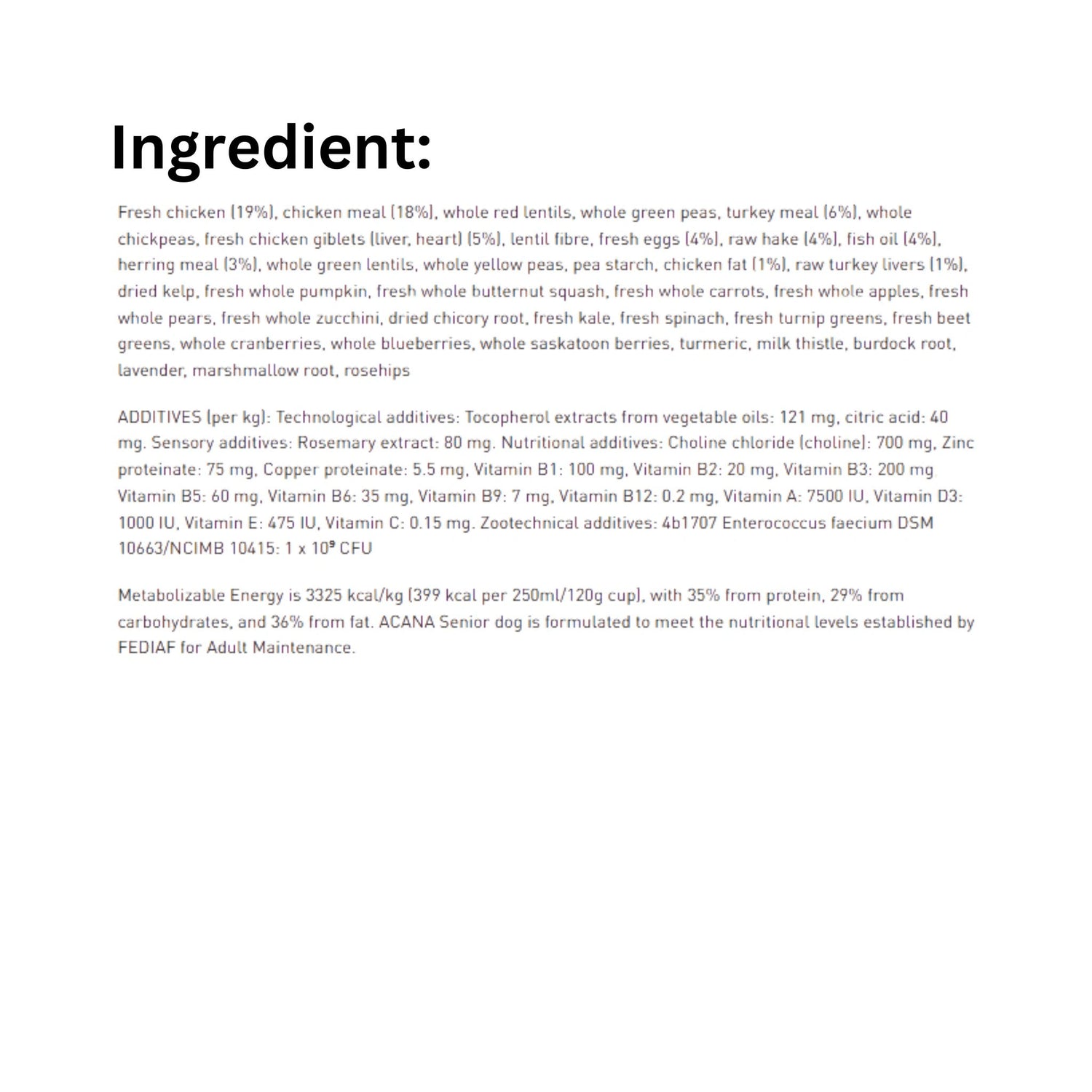 Ingredient:

Fresh chicken (19%), chicken meal (18%), whole red lentils, whole green peas, turkey meal (6%), whole chickpeas, fresh chicken giblets (liver, heart) (5%), lentil fibre, fresh eggs (4%), raw hake (4%), fish oil (4%), herring meal (3%), whole green lentils, whole yellow peas, pea starch, chicken fat (1%), raw turkey livers (1%), dried kelp, fresh whole pumpkin, fresh whole butternut squash, fresh whole carrots, fresh whole apples, fresh whole pears, fresh whole zucchini, dried chicory root, fresh kale, fresh spinach, fresh turnip greens, fresh beet greens, whole cranberries, whole blueberries, whole saskatoon berries, turmeric, milk thistle, burdock root, lavender, marshmallow root, rosehips

ADDITIVES (per kg): Technological additives: Tocopherol extracts from vegetable oils: 121 mg, citric acid: 40 mg. Sensory additives: Rosemary extract: 80 mg. Nutritional additives: Choline chloride (choline): 700 mg, Zinc proteinate: 75 mg, Copper proteinate: 5.5 mg, Vitamin B1: 100 mg, Vitamin B2: 20 mg, Vitamin B3: 200 mg Vitamin B5: 60 mg, Vitamin B6: 35 mg, Vitamin B9: 7 mg, Vitamin B12: 0.2 mg, Vitamin A: 7500 IU, Vitamin D3: 1000 IU, Vitamin E: 475 IU, Vitamin C: 0.15 mg. Zootechnical additives: 4b1707 Enterococcus faecium DSM 10663/NCIMB 10415: 1 x $10^9$ CFU

Metabolizable Energy is 3325 kcal/kg (399 kcal per 250ml/120g cup), with 35% from protein, 29% from carbohydrates, and 36% from fat. ACANA Senior dog is formulated to meet the nutritional levels established by FEDIAF for Adult Maintenance.